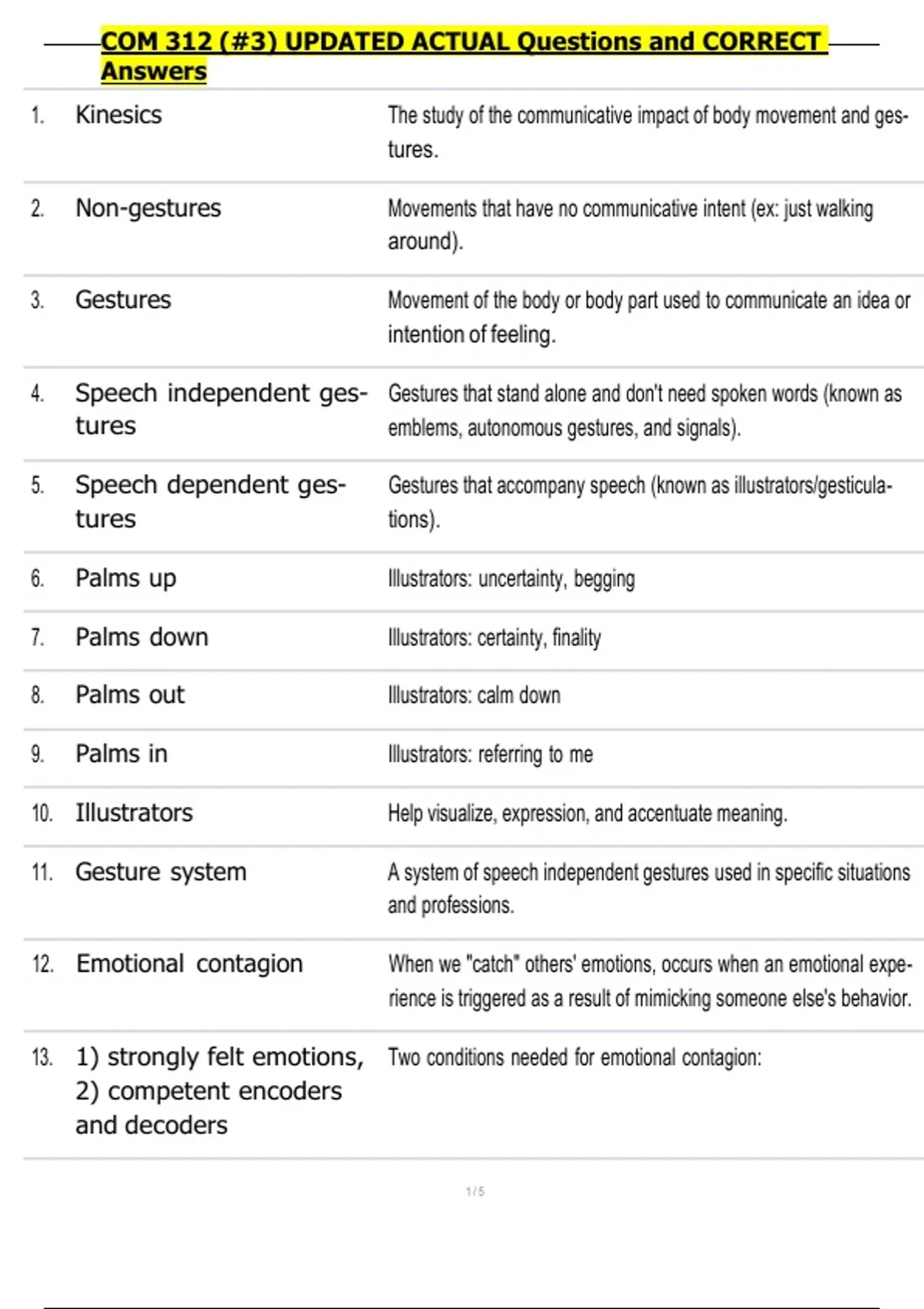 COM 312 (#3) UPDATED ACTUAL Questions and CORRECT Answers

| | | |
|---|---|---|
| 1. | Kinesics | The study of the communicative impact of body movement and gestures. |
| 2. | Non-gestures | Movements that have no communicative intent (ex: just walking around). |
| 3. | Gestures | Movement of the body or body part used to communicate an idea or intention of feeling. |
| 4. | Speech independent gestures | Gestures that stand alone and don't need spoken words (known as emblems, autonomous gestures, and signals). |
| 5. | Speech dependent gestures | Gestures that accompany speech (known as illustrators/gesticulations). |
| 6. | Palms up | Illustrators: uncertainty, begging |
| 7. | Palms down | Illustrators: certainty, finality |
| 8. | Palms out | Illustrators: calm down |
| 9. | Palms in | Illustrators: referring to me |
| 10. | Illustrators | Help visualize, expression, and accentuate meaning. |
| 11. | Gesture system | A system of speech independent gestures used in specific situations and professions. |
| 12. | Emotional contagion | When we "catch" others' emotions, occurs when an emotional experience is triggered as a result of mimicking someone else's behavior. |
| 13. | 1) strongly felt emotions, 2) competent encoders and decoders | Two conditions needed for emotional contagion: |

1 / 5